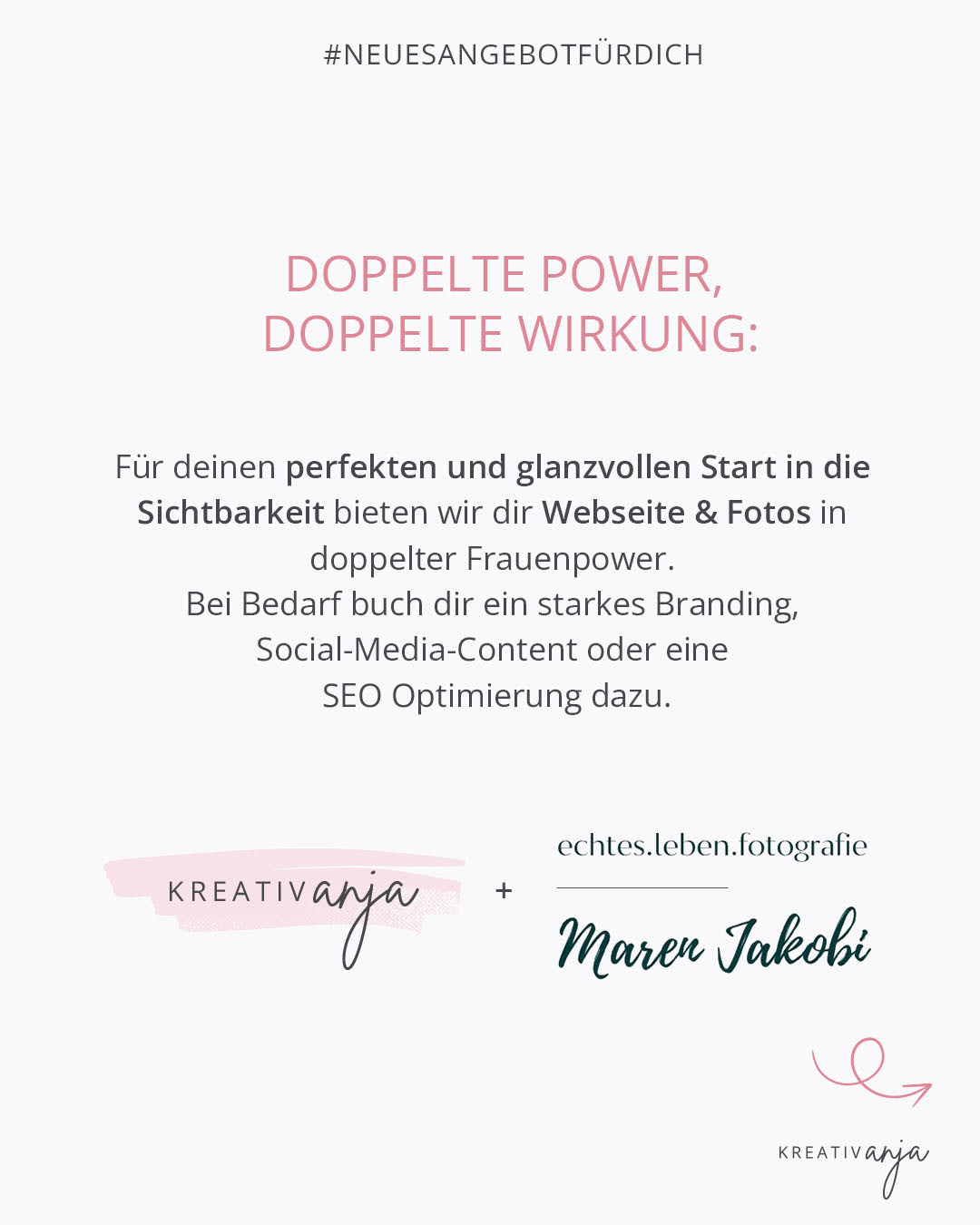 #NEUESANGEBOTFÜRDICH

DOPPELTE POWER,
DOPPELTE WIRKUNG:

Für deinen perfekten und glanzvollen Start in die Sichtbarkeit bieten wir dir Webseite & Fotos in doppelter Frauenpower.
Bei Bedarf buch dir ein starkes Branding, Social-Media-Content oder eine SEO Optimierung dazu.

KREATIVanja + echtes.leben.fotografie

Maren Jakobi

KREATIVanja